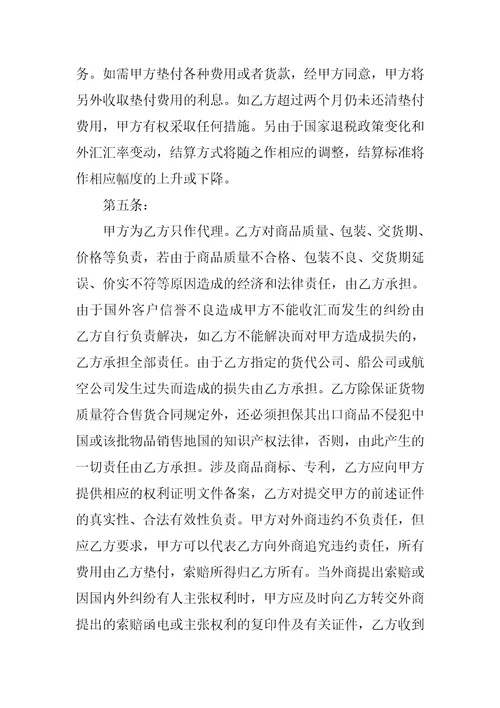 务。如需甲方垫付各种费用或者货款，经甲方同意，甲方将另外收取垫付费用的利息。如乙方超过两个月仍未还清垫付费用，甲方有权采取任何措施。另由于国家退税政策变化和外汇汇率变动，结算方式将随之作相应的调整，结算标准将作相应幅度的上升或下降。

第五条：

甲方为乙方只作代理。乙方对商品质量、包装、交货期、价格等负责，若由于商品质量不合格、包装不良、交货期延误、价实不符等原因造成的经济和法律责任，由乙方承担。由于国外客户信誉不良造成甲方不能收汇而发生的纠纷由乙方自行负责解决，如乙方不能解决而对甲方造成损失的，乙方承担全部责任。由于乙方指定的货代公司、船公司或航空公司发生过失而造成的损失由乙方承担。乙方除保证货物质量符合售货合同规定外，还必须担保其出口商品不侵犯中国或该批物品销售地国的知识产权法律，否则，由此产生的一切责任由乙方承担。涉及商品商标、专利，乙方应向甲方提供相应的权利证明文件备案，乙方对提交甲方的前述证件的真实性、合法有效性负责。甲方对外商违约不负责任，但应乙方要求，甲方可以代表乙方向外商追究违约责任，所有费用由乙方垫付，索赔所得归乙方所有。当外商提出索赔或因国内外纠纷有人主张权利时，甲方应及时向乙方转交外商提出的索赔函电或主张权利的复印件及有关证件，乙方收到